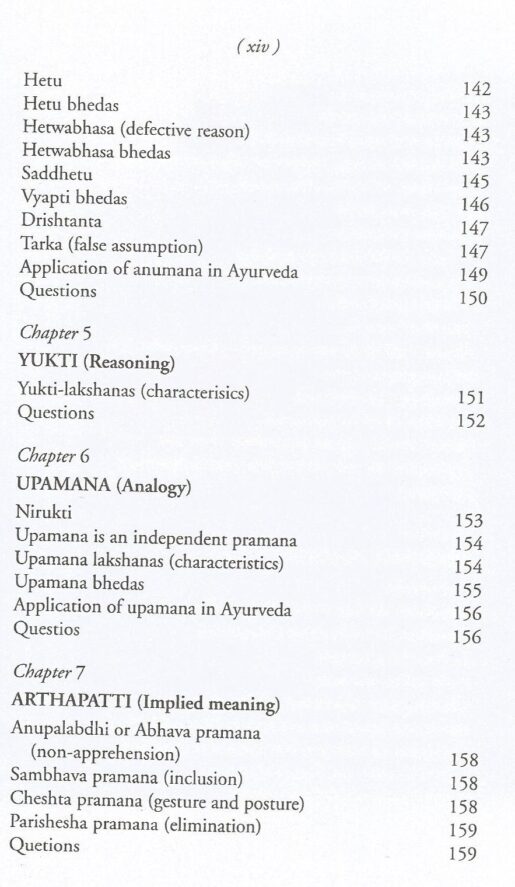 (xiv)

Hetu 142
Hetu bhedas 143
Hetwabhasa (defective reason) 143
Hetwabhasa bhedas 143
Saddhetu 145
Vyapti bhedas 146
Drishtanta 147
Tarka (false assumption) 147
Application of anumana in Ayurveda 149
Questions 150

Chapter 5
YUKTI (Reasoning)
Yukti-lakshanas (characterisics) 151
Questions 152

Chapter 6
UPAMANA (Analogy)
Nirukti 153
Upamana is an independent pramana 154
Upamana lakshanas (characteristics) 154
Upamana bhedas 155
Application of upamana in Ayurveda 156
Questios 156

Chapter 7
ARTHAPATTI (Implied meaning)
Anupalabdhi or Abhava pramana
(non-apprehension) 158
Sambhava pramana (inclusion) 158
Cheshta pramana (gesture and posture) 158
Parishesha pramana (elimination) 159
Quetions 159